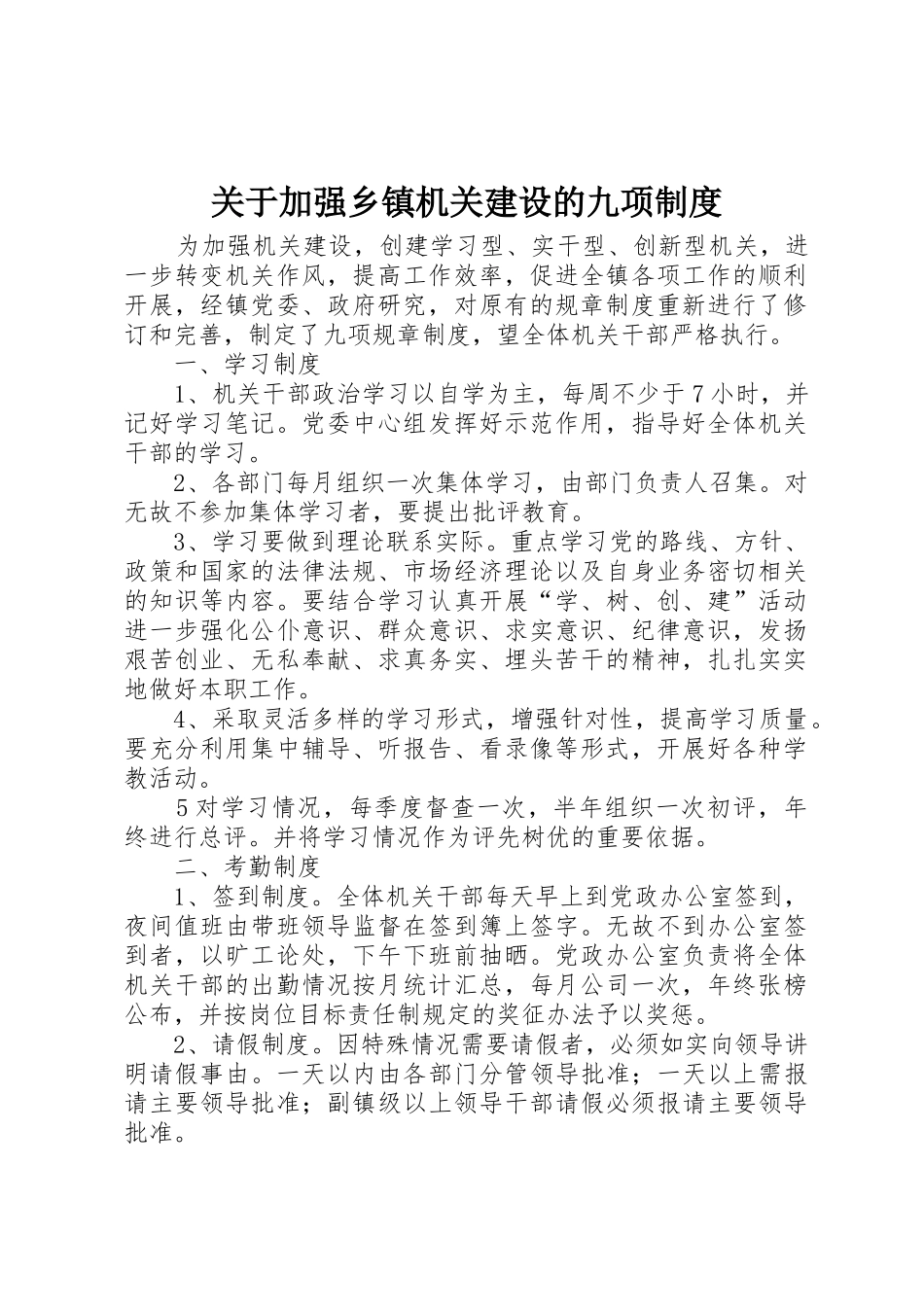 关于加强乡镇机关建设的九项制度

为加强机关建设，创建学习型、实干型、创新型机关，进一步转变机关作风，提高工作效率，促进全镇各项工作的顺利开展，经镇党委、政府研究，对原有的规章制度重新进行了修订和完善，制定了九项规章制度，望全体机关干部严格执行。

一、学习制度

1、机关干部政治学习以自学为主，每周不少于7小时，并记好学习笔记。党委中心组发挥好示范作用，指导好全体机关干部的学习。

2、各部门每月组织一次集体学习，由部门负责人召集。对无故不参加集体学习者，要提出批评教育。

3、学习要做到理论联系实际。重点学习党的路线、方针、政策和国家的法律法规、市场经济理论以及自身业务密切相关的知识等内容。要结合学习认真开展“学、树、创、建”活动进一步强化公仆意识、群众意识、求实意识、纪律意识，发扬艰苦创业、无私奉献、求真务实、埋头苦干的精神，扎扎实实地做好本职工作。

4、采取灵活多样的学习形式，增强针对性，提高学习质量。要充分利用集中辅导、听报告、看录像等形式，开展好各种学教活动。

5对学习情况，每季度督查一次，半年组织一次初评，年终进行总评。并将学习情况作为评先树优的重要依据。

二、考勤制度

1、签到制度。全体机关干部每天早上到党政办公室签到，夜间值班由带班领导监督在签到簿上签字。无故不到办公室签到者，以旷工论处，下午下班前抽晒。党政办公室负责将全体机关干部的出勤情况按月统计汇总，每月公司一次，年终张榜公布，并按岗位目标责任制规定的奖征办法予以奖惩。

2、请假制度。因特殊情况需要请假者，必须如实向领导讲明请假事由。一天以内由各部门分管领导批准；一天以上需报请主要领导批准；副镇级以上领导干部请假必须报请主要领导批准。